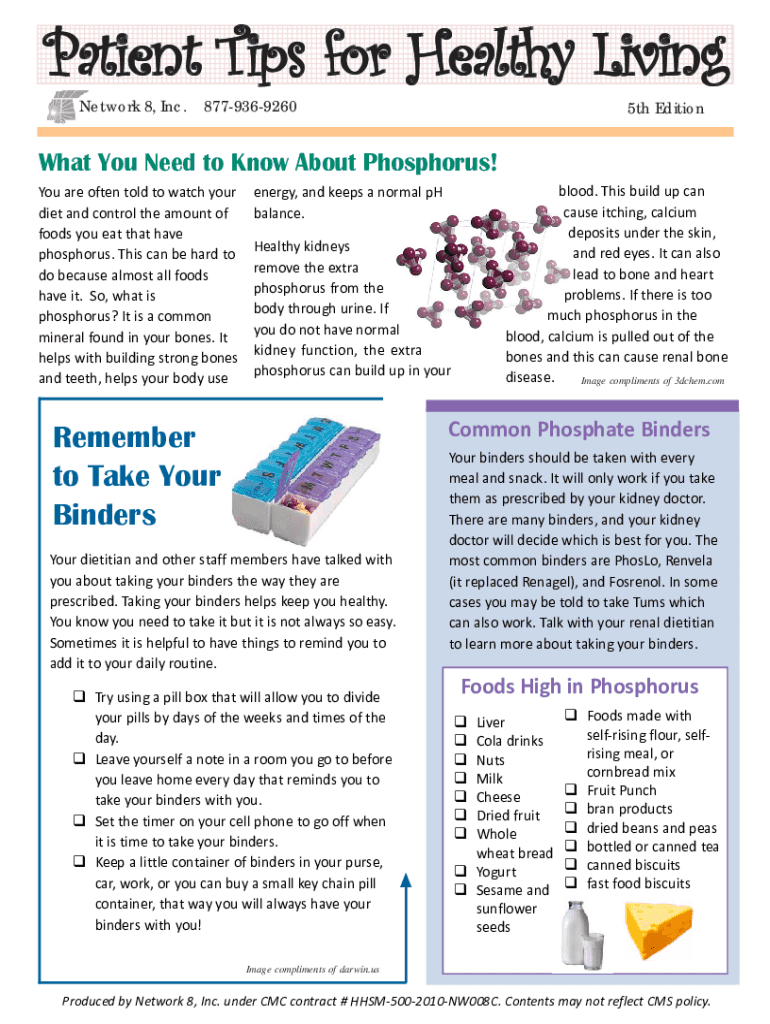 Patient Tips for Healthy Living

Network 8, Inc. 877-936-9260

5th Edition

What You Need to Know About Phosphorus!

You are often told to watch your diet and control the amount of foods you eat that have phosphorus. This can be hard to do because almost all foods have it. So, what is phosphorus? It is a common mineral found in your bones. It helps with building strong bones and teeth, helps your body use energy, and keeps a normal pH balance.

Healthy kidneys remove the extra phosphorus from the body through urine. If you do not have normal kidney function, the extra phosphorus can build up in your blood. This build up can cause itching, calcium deposits under the skin, and red eyes. It can also lead to bone and heart problems. If there is too much phosphorus in the blood, calcium is pulled out of the bones and this can cause renal bone disease.

Image compliments of 3dchem.com

Remember to Take Your Binders

Your dietitian and other staff members have talked with you about taking your binders the way they are prescribed. Taking your binders helps keep you healthy. You know you need to take it but it is not always so easy. Sometimes it is helpful to have things to remind you to add it to your daily routine.

❑ Try using a pill box that will allow you to divide your pills by days of the weeks and times of the day.
❑ Leave yourself a note in a room you go to before you leave home every day that reminds you to take your binders with you.
❑ Set the timer on your cell phone to go off when it is time to take your binders.
❑ Keep a little container of binders in your purse, car, work, or you can buy a small key chain pill container, that way you will always have your binders with you!

Image compliments of darwin.us

Common Phosphate Binders

Your binders should be taken with every meal and snack. It will only work if you take them as prescribed by your kidney doctor. There are many binders, and your kidney doctor will decide which is best for you. The most common binders are PhosLo, Renvela (it replaced Renagel), and Fosrenol. In some cases you may be told to take Tums which can also work. Talk with your renal dietitian to learn more about taking your binders.

Foods High in Phosphorus

❑ Liver
❑ Cola drinks
❑ Nuts
❑ Milk
❑ Cheese
❑ Dried fruit
❑ Whole wheat bread
❑ Yogurt
❑ Sesame and sunflower seeds
❑ Foods made with self-rising flour, self-rising meal, or cornbread mix
❑ Fruit Punch
❑ bran products
❑ dried beans and peas
❑ bottled or canned tea
❑ canned biscuits
❑ fast food biscuits

Produced by Network 8, Inc. under CMC contract # HHSM-500-2010-NW008C. Contents may not reflect CMS policy.